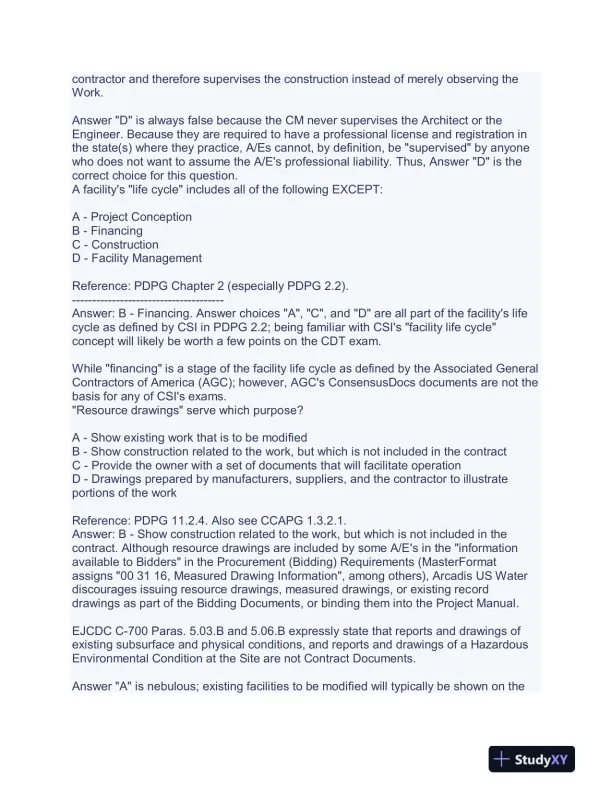 contractor and therefore supervises the construction instead of merely observing the Work.

Answer "D" is always false because the CM never supervises the Architect or the Engineer. Because they are required to have a professional license and registration in the state(s) where they practice, A/Es cannot, by definition, be "supervised" by anyone who does not want to assume the A/E's professional liability. Thus, Answer "D" is the correct choice for this question.
A facility's "life cycle" includes all of the following EXCEPT:

A - Project Conception
B - Financing
C - Construction
D - Facility Management

Reference: PDPG Chapter 2 (especially PDPG 2.2).
--------------------------------------
Answer: B - Financing. Answer choices "A", "C", and "D" are all part of the facility's life cycle as defined by CSI in PDPG 2.2; being familiar with CSI's "facility life cycle" concept will likely be worth a few points on the CDT exam.

While "financing" is a stage of the facility life cycle as defined by the Associated General Contractors of America (AGC); however, AGC's ConsensusDocs documents are not the basis for any of CSI's exams.
"Resource drawings" serve which purpose?

A - Show existing work that is to be modified
B - Show construction related to the work, but which is not included in the contract
C - Provide the owner with a set of documents that will facilitate operation
D - Drawings prepared by manufacturers, suppliers, and the contractor to illustrate portions of the work

Reference: PDPG 11.2.4. Also see CCAPG 1.3.2.1.
Answer: B - Show construction related to the work, but which is not included in the contract. Although resource drawings are included by some A/E's in the "information available to Bidders" in the Procurement (Bidding) Requirements (MasterFormat assigns "00 31 16, Measured Drawing Information", among others), Arcadis US Water discourages issuing resource drawings, measured drawings, or existing record drawings as part of the Bidding Documents, or binding them into the Project Manual.

EJCDC C-700 Paras. 5.03.B and 5.06.B expressly state that reports and drawings of existing subsurface and physical conditions, and reports and drawings of a Hazardous Environmental Condition at the Site are not Contract Documents.

Answer "A" is nebulous; existing facilities to be modified will typically be shown on the

StudyXY